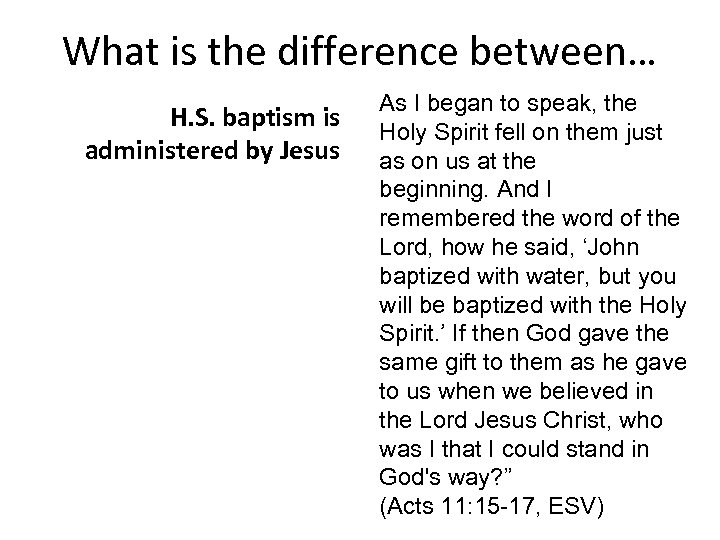 What is the difference between…

H.S. baptism is administered by Jesus

As I began to speak, the Holy Spirit fell on them just as on us at the beginning. And I remembered the word of the Lord, how he said, 'John baptized with water, but you will be baptized with the Holy Spirit.' If then God gave the same gift to them as he gave to us when we believed in the Lord Jesus Christ, who was I that I could stand in God's way?"
(Acts 11:15-17, ESV)